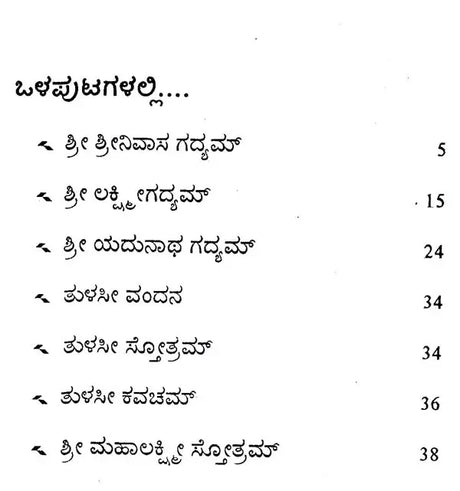 ಒಳಪುಟಗಳಲ್ಲಿ....

ಶ್ರೀ ಶ್ರೀನಿವಾಸ ಗದ್ಯಮ್ 5

ಶ್ರೀ ಲಕ್ಷ್ಮೀಗದ್ಯಮ್ 15

ಶ್ರೀ ಯದುನಾಥ ಗದ್ಯಮ್ 24

ತುಳಸೀ ವಂದನ 34

ತುಳಸೀ ಸ್ತೋತ್ರಮ್ 34

ತುಳಸೀ ಕವಚಮ್ 36

ಶ್ರೀ ಮಹಾಲಕ್ಷ್ಮೀ ಸ್ತೋತ್ರಮ್ 38